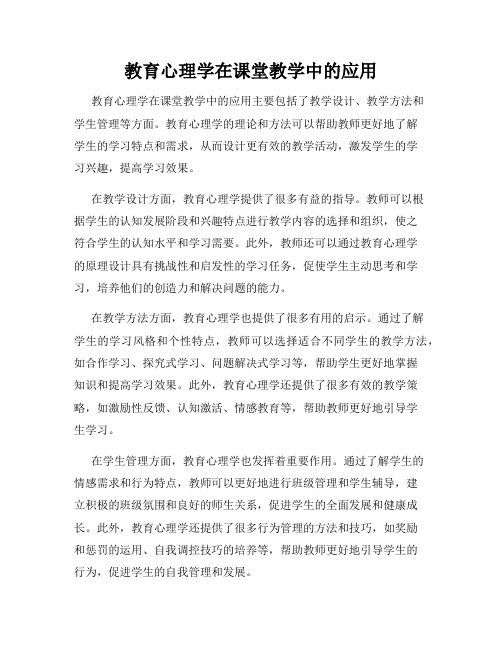 教育心理学在课堂教学中的应用

教育心理学在课堂教学中的应用主要包括了教学设计、教学方法和学生管理等方面。教育心理学的理论和方法可以帮助教师更好地了解学生的学习特点和需求，从而设计更有效的教学活动，激发学生的学习兴趣，提高学习效果。

在教学设计方面，教育心理学提供了很多有益的指导。教师可以根据学生的认知发展阶段和兴趣特点进行教学内容的选择和组织，使之符合学生的认知水平和学习需要。此外，教师还可以通过教育心理学的原理设计具有挑战性和启发性的学习任务，促使学生主动思考和学习，培养他们的创造力和解决问题的能力。

在教学方法方面，教育心理学也提供了很多有用的启示。通过了解学生的学习风格和个性特点，教师可以选择适合不同学生的教学方法，如合作学习、探究式学习、问题解决式学习等，帮助学生更好地掌握知识和提高学习效果。此外，教育心理学还提供了很多有效的教学策略，如激励性反馈、认知激活、情感教育等，帮助教师更好地引导学生学习。

在学生管理方面，教育心理学也发挥着重要作用。通过了解学生的情感需求和行为特点，教师可以更好地进行班级管理和学生辅导，建立积极的班级氛围和良好的师生关系，促进学生的全面发展和健康成长。此外，教育心理学还提供了很多行为管理的方法和技巧，如奖励和惩罚的运用、自我调控技巧的培养等，帮助教师更好地引导学生的行为，促进学生的自我管理和发展。